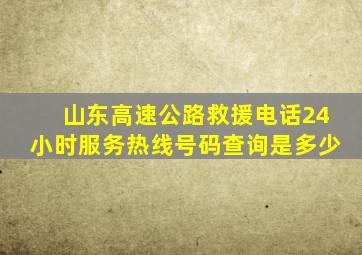 山东高速公路救援电话24小时服务热线号码查询是多少